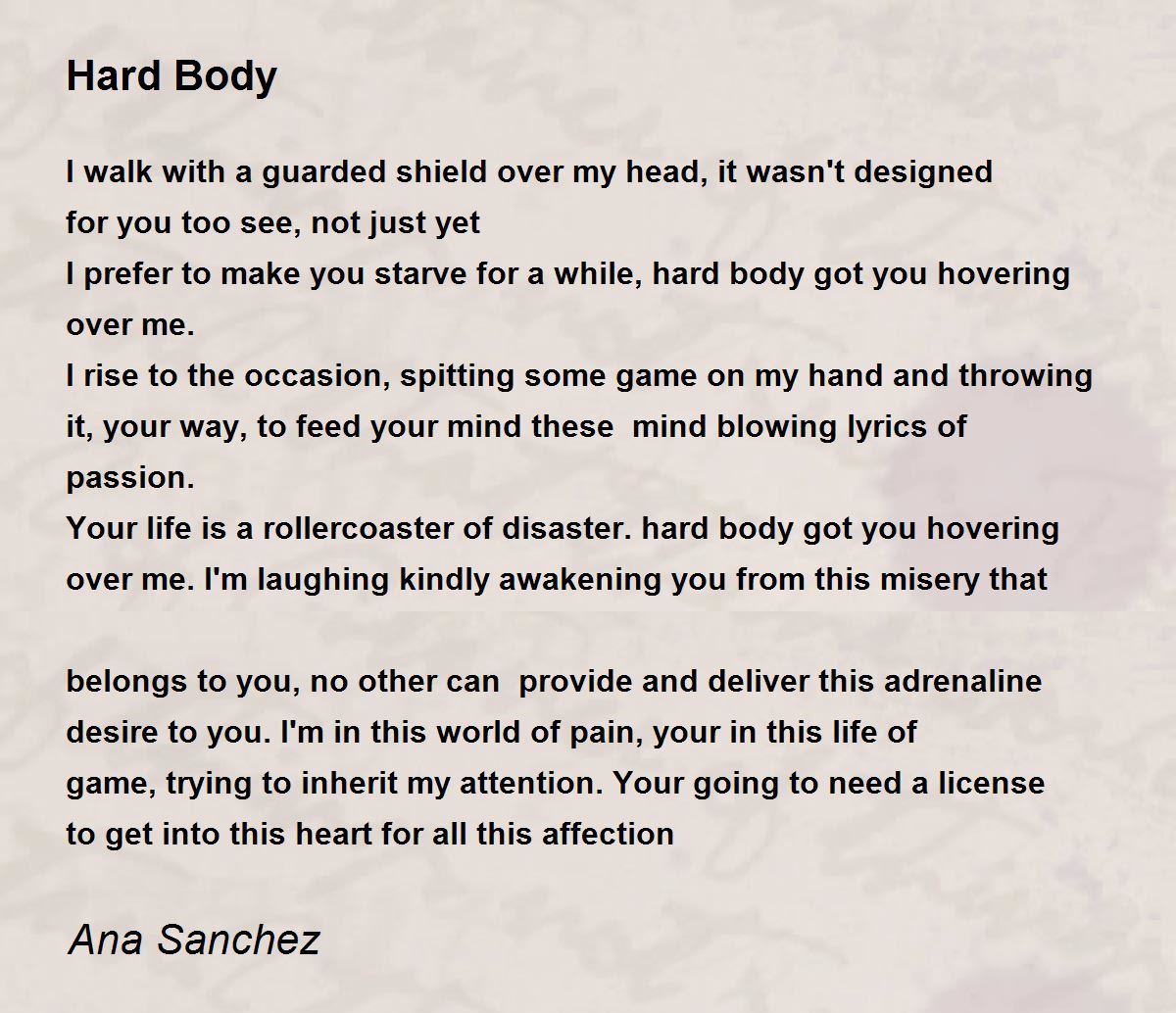 Hard Body

I walk with a guarded shield over my head, it wasn't designed
for you too see, not just yet
I prefer to make you starve for a while, hard body got you hovering over me.
I rise to the occasion, spitting some game on my hand and throwing it, your way, to feed your mind these mind blowing lyrics of passion.
Your life is a rollercoaster of disaster. hard body got you hovering over me. I'm laughing kindly awakening you from this misery that

belongs to you, no other can provide and deliver this adrenaline desire to you. I'm in this world of pain, your in this life of game, trying to inherit my attention. Your going to need a license to get into this heart for all this affection

Ana Sanchez